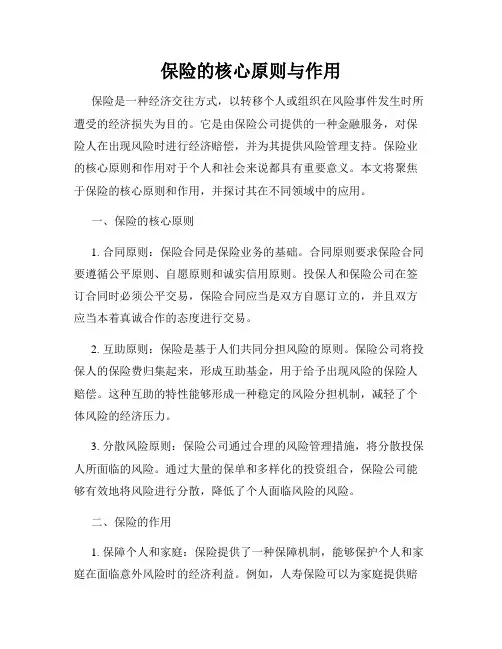 保险的核心原则与作用

保险是一种经济交往方式，以转移个人或组织在风险事件发生时所遭受的经济损失为目的。它是由保险公司提供的一种金融服务，对保险人在出现风险时进行经济赔偿，并为其提供风险管理支持。保险业的核心原则和作用对于个人和社会来说都具有重要意义。本文将聚焦于保险的核心原则和作用，并探讨其在不同领域中的应用。

一、保险的核心原则

1. 合同原则：保险合同是保险业务的基础。合同原则要求保险合同要遵循公平原则、自愿原则和诚实信用原则。投保人和保险公司在签订合同时必须公平交易，保险合同应当是双方自愿订立的，并且双方应当本着真诚合作的态度进行交易。

2. 互助原则：保险是基于人们共同分担风险的原则。保险公司将投保人的保险费归集起来，形成互助基金，用于给予出现风险的保险人赔偿。这种互助的特性能够形成一种稳定的风险分担机制，减轻了个体风险的经济压力。

3. 分散风险原则：保险公司通过合理的风险管理措施，将分散投保人所面临的风险。通过大量的保单和多样化的投资组合，保险公司能够有效地将风险进行分散，降低了个人面临风险的风险。

二、保险的作用

1. 保障个人和家庭：保险提供了一种保障机制，能够保护个人和家庭在面临意外风险时的经济利益。例如，人寿保险可以为家庭提供赔